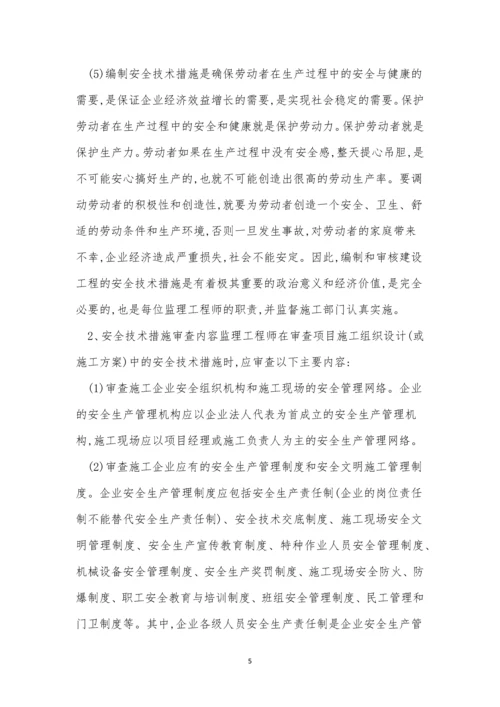 (5)编制安全技术措施是确保劳动者在生产过程中的安全与健康的需要,是保证企业经济效益增长的需要,是实现社会稳定的需要。保护劳动者在生产过程中的安全和健康就是保护劳动力。保护劳动者就是保护生产力。劳动者如果在生产过程中没有安全感,整天提心吊胆,是不可能安心搞好生产的,也就不可能创造出很高的劳动生产率。要调动劳动者的积极性和创造性,就要为劳动者创造一个安全、卫生、舒适的劳动条件和生产环境,否则一旦发生事故,对劳动者的家庭带来不幸,企业经济造成严重损失,社会不能安定。因此,编制和审核建设工程的安全技术措施是有着极其重要的政治意义和经济价值,是完全必要的,也是每位监理工程师的职责,并监督施工部门认真实施。

2、安全技术措施审查内容监理工程师在审查项目施工组织设计(或施工方案)中的安全技术措施时,应审查以下主要内容:

(1)审查施工企业安全组织机构和施工现场的安全管理网络。企业的安全生产管理机构应以企业法人代表为首成立的安全生产管理机构,施工现场应以项目经理或施工负责人为主的安全生产管理网络。

(2)审查施工企业应有的安全生产管理制度和安全文明施工管理制度。企业安全生产管理制度应包括安全生产责任制(企业的岗位责任制不能替代安全生产责任制)、安全技术交底制度、施工现场安全文明管理制度、安全生产宣传教育制度、特种作业人员安全管理制度、机械设备安全管理制度、安全生产奖罚制度、施工现场安全防火、防爆制度、职工安全教育与培训制度、班组安全管理制度、民工管理和门卫制度等。其中,企业各级人员安全生产责任制是企业安全生产管

5